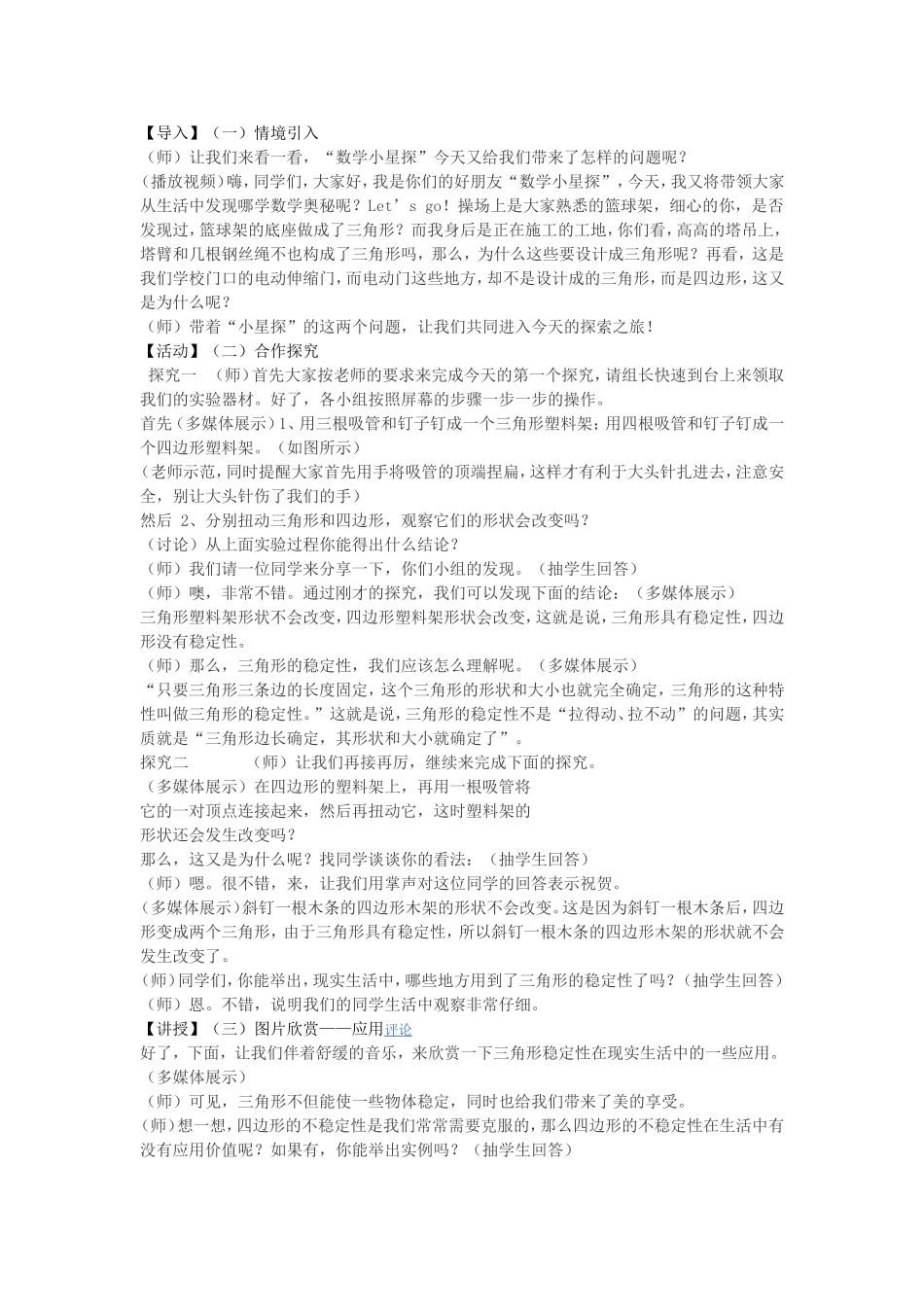 【导入】（一）情境引入
（师）让我们来看一看，“数学小星探”今天又给我们带来了怎样的问题呢？
(播放视频)嗨，同学们，大家好，我是你们的好朋友“数学小星探”，今天，我又将带领大家从生活中发现哪学数学奥秘呢？Let’s go！操场上是大家熟悉的篮球架，细心的你，是否发现过，篮球架的底座做成了三角形？而我身后是正在施工的工地，你们看，高高的塔吊上，塔臂和几根钢丝绳不也构成了三角形吗，那么，为什么这些要设计成三角形呢？再看，这是我们学校门口的电动伸缩门，而电动门这些地方，却不是设计成的三角形，而是四边形，这又是为什么呢？
（师）带着“小星探”的这两个问题，让我们共同进入今天的探索之旅！
【活动】（二）合作探究
探究一 （师）首先大家按老师的要求来完成今天的第一个探究，请组长快速到台上来领取我们的实验器材。好了，各小组按照屏幕的步骤一步一步的操作。
首先（多媒体展示）1、用三根吸管和钉子钉成一个三角形塑料架；用四根吸管和钉子钉成一个四边形塑料架。（如图所示）
(老师示范，同时提醒大家首先用手将吸管的顶端捏扁，这样才有利于大头针扎进去，注意安全，别让大头针伤了我们的手)
然后 2、分别扭动三角形和四边形，观察它们的形状会改变吗？
（讨论）从上面实验过程你能得出什么结论？
（师）我们请一位同学来分享一下，你们小组的发现。（抽学生回答）
（师）噢，非常不错。通过刚才的探究，我们可以发现下面的结论：（多媒体展示）
三角形塑料架形状不会改变，四边形塑料架形状会改变，这就是说，三角形具有稳定性，四边形没有稳定性。
（师）那么，三角形的稳定性，我们应该怎么理解呢。（多媒体展示）
“只要三角形三条边的长度固定，这个三角形的形状和大小也就完全确定，三角形的这种特性叫做三角形的稳定性。”这就是说，三角形的稳定性不是“拉得动、拉不动”的问题，其实质就是“三角形边长确定，其形状和大小就确定了”。
探究二 （师）让我们再接再厉，继续来完成下面的探究。
（多媒体展示）在四边形的塑料架上，再用一根吸管将它的一对顶点连接起来，然后再扭动它，这时塑料架的形状还会发生改变吗？
那么，这又是为什么呢？找同学谈谈你的看法：（抽学生回答）
（师）嗯。很不错，来，让我们用掌声对这位同学的回答表示祝贺。
(多媒体展示)斜钉一根木条的四边形木架的形状不会改变。这是因为斜钉一根木条后，四边形变成两个三角形，由于三角形具有稳定性，所以斜钉一根木条的四边形木架的形状就不会发生改变了。
(师)同学们，你能举出，现实生活中，哪些地方用到了三角形的稳定性了吗？(抽学生回答)
（师）恩。不错，说明我们的同学生活中观察非常仔细。
【讲授】（三）图片欣赏——应用评论
好了，下面，让我们伴着舒缓的音乐，来欣赏一下三角形稳定性在现实生活中的一些应用。（多媒体展示）
（师）可见，三角形不但能使一些物体稳定，同时也给我们带来了美的享受。
(师)想一想，四边形的不稳定性是我们常常需要克服的，那么四边形的不稳定性在生活中有没有应用价值呢？如果有，你能举出实例吗？（抽学生回答）